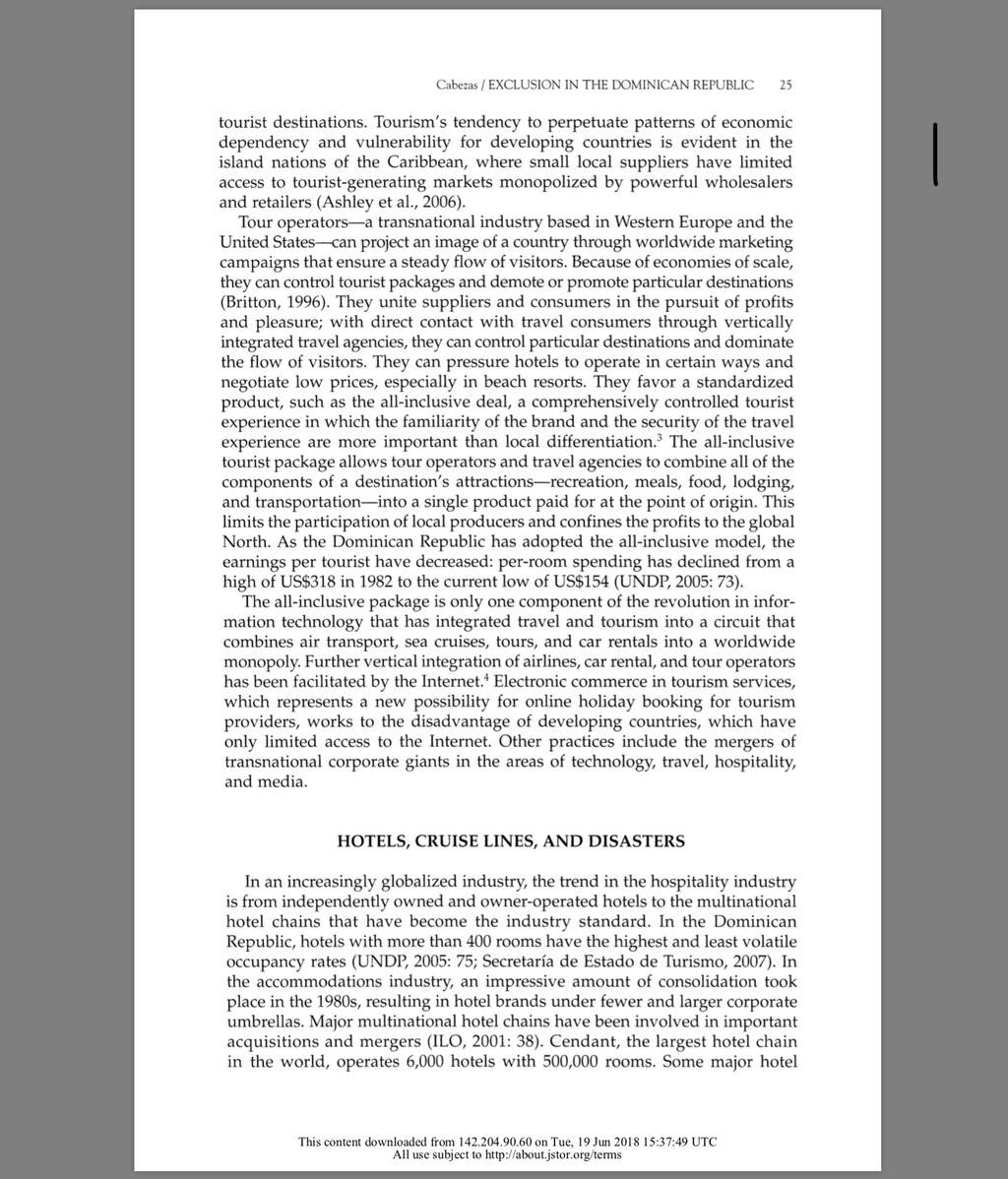 Cabezas / EXCLUSION IN THE DOMINICAN REPUBLIC 25

tourist destinations. Tourism's tendency to perpetuate patterns of economic dependency and vulnerability for developing countries is evident in the island nations of the Caribbean, where small local suppliers have limited access to tourist-generating markets monopolized by powerful wholesalers and retailers (Ashley et al., 2006).

Tour operators—a transnational industry based in Western Europe and the United States—can project an image of a country through worldwide marketing campaigns that ensure a steady flow of visitors. Because of economies of scale, they can control tourist packages and demote or promote particular destinations (Britton, 1996). They unite suppliers and consumers in the pursuit of profits and pleasure; with direct contact with travel consumers through vertically integrated travel agencies, they can control particular destinations and dominate the flow of visitors. They can pressure hotels to operate in certain ways and negotiate low prices, especially in beach resorts. They favor a standardized product, such as the all-inclusive deal, a comprehensively controlled tourist experience in which the familiarity of the brand and the security of the travel experience are more important than local differentiation.$^3$ The all-inclusive tourist package allows tour operators and travel agencies to combine all of the components of a destination's attractions—recreation, meals, food, lodging, and transportation—into a single product paid for at the point of origin. This limits the participation of local producers and confines the profits to the global North. As the Dominican Republic has adopted the all-inclusive model, the earnings per tourist have decreased: per-room spending has declined from a high of US$318 in 1982 to the current low of US$154 (UNDP, 2005: 73).

The all-inclusive package is only one component of the revolution in information technology that has integrated travel and tourism into a circuit that combines air transport, sea cruises, tours, and car rentals into a worldwide monopoly. Further vertical integration of airlines, car rental, and tour operators has been facilitated by the Internet.$^4$ Electronic commerce in tourism services, which represents a new possibility for online holiday booking for tourism providers, works to the disadvantage of developing countries, which have only limited access to the Internet. Other practices include the mergers of transnational corporate giants in the areas of technology, travel, hospitality, and media.

HOTELS, CRUISE LINES, AND DISASTERS

In an increasingly globalized industry, the trend in the hospitality industry is from independently owned and owner-operated hotels to the multinational hotel chains that have become the industry standard. In the Dominican Republic, hotels with more than 400 rooms have the highest and least volatile occupancy rates (UNDP, 2005: 75; Secretaría de Estado de Turismo, 2007). In the accommodations industry, an impressive amount of consolidation took place in the 1980s, resulting in hotel brands under fewer and larger corporate umbrellas. Major multinational hotel chains have been involved in important acquisitions and mergers (ILO, 2001: 38). Cendant, the largest hotel chain in the world, operates 6,000 hotels with 500,000 rooms. Some major hotel

This content downloaded from 142.204.90.60 on Tue, 19 Jun 2018 15:37:49 UTC
All use subject to http://about.jstor.org/terms